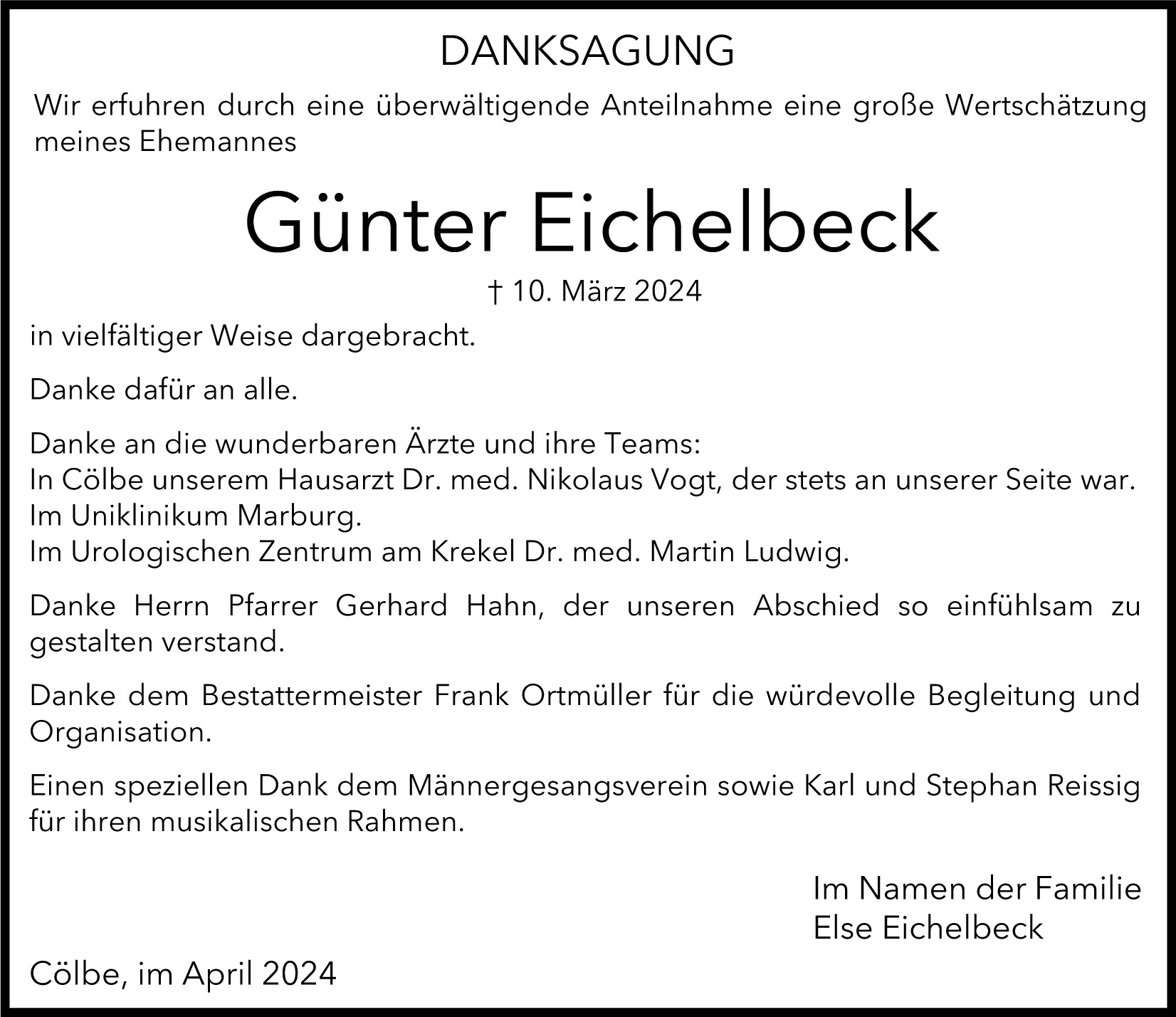 DANKSAGUNG

Wir erfuhren durch eine überwältigende Anteilnahme eine große Wertschätzung meines Ehemannes

Günter Eichelbeck

† 10. März 2024

in vielfältiger Weise dargebracht.

Danke dafür an alle.

Danke an die wunderbaren Ärzte und ihre Teams:
In Cölbe unserem Hausarzt Dr. med. Nikolaus Vogt, der stets an unserer Seite war.
Im Uniklinikum Marburg.
Im Urologischen Zentrum am Krekel Dr. med. Martin Ludwig.

Danke Herrn Pfarrer Gerhard Hahn, der unseren Abschied so einfühlsam zu gestalten verstand.

Danke dem Bestattermeister Frank Ortmüller für die würdevolle Begleitung und Organisation.

Einen speziellen Dank dem Männergesangsverein sowie Karl und Stephan Reissig für ihren musikalischen Rahmen.

Im Namen der Familie
Else Eichelbeck

Cölbe, im April 2024